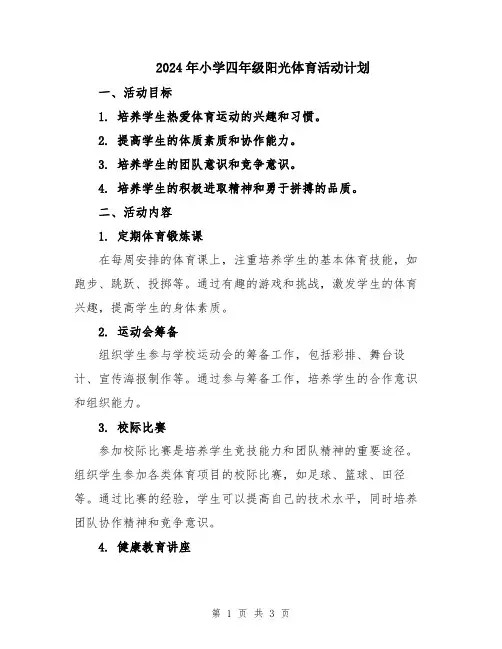 2024年小学四年级阳光体育活动计划

一、活动目标

1. 培养学生热爱体育运动的兴趣和习惯。

2. 提高学生的体质素质和协作能力。

3. 培养学生的团队意识和竞争意识。

4. 培养学生的积极进取精神和勇于拼搏的品质。

二、活动内容

1. 定期体育锻炼课

在每周安排的体育课上，注重培养学生的基本体育技能，如跑步、跳跃、投掷等。通过有趣的游戏和挑战，激发学生的体育兴趣，提高学生的身体素质。

2. 运动会筹备

组织学生参与学校运动会的筹备工作，包括彩排、舞台设计、宣传海报制作等。通过参与筹备工作，培养学生的合作意识和组织能力。

3. 校际比赛

参加校际比赛是培养学生竞技能力和团队精神的重要途径。组织学生参加各类体育项目的校际比赛，如足球、篮球、田径等。通过比赛的经验，学生可以提高自己的技术水平，同时培养团队协作精神和竞争意识。

4. 健康教育讲座

第 1 页 共 3 页